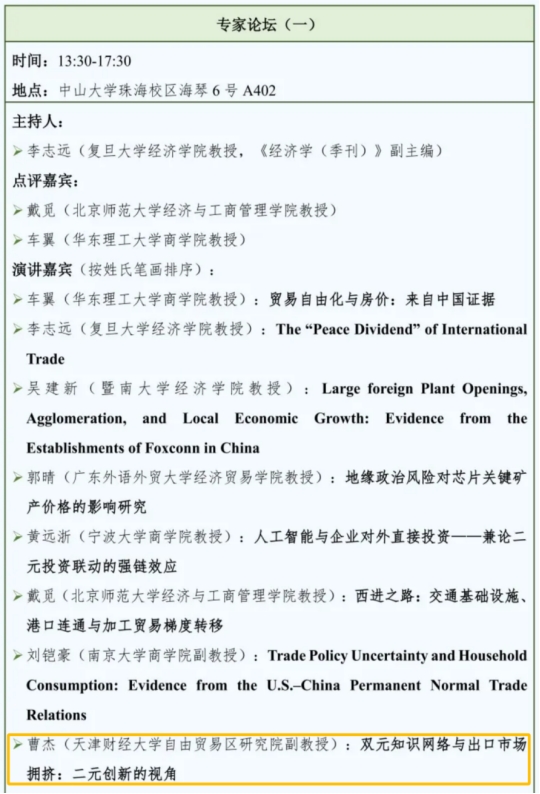 专家论坛（一）

时间：13:30-17:30

地点：中山大学珠海校区海琴 6 号 A402

主持人：

➢ 李志远（复旦大学经济学院教授，《经济学（季刊）》副主编）

点评嘉宾：

➢ 戴觅（北京师范大学经济与工商管理学院教授）

➢ 车翼（华东理工大学商学院教授）

演讲嘉宾（按姓氏笔画排序）：

➢ 车翼（华东理工大学商学院教授）：贸易自由化与房价：来自中国证据

➢ 李志远（复旦大学经济学院教授）：The “Peace Dividend” of International Trade

➢ 吴建新（暨南大学经济学院教授）：Large foreign Plant Openings, Agglomeration, and Local Economic Growth: Evidence from the Establishments of Foxconn in China

➢ 郭晴（广东外语外贸大学经济贸易学院教授）：地缘政治风险对芯片关键矿产价格的影响研究

➢ 黄远浙（宁波大学商学院教授）：人工智能与企业对外直接投资——兼论二元投资联动的强链效应

➢ 戴觅（北京师范大学经济与工商管理学院教授）：西进之路：交通基础设施、港口连通与加工贸易梯度转移

➢ 刘铠豪（南京大学商学院副教授）：Trade Policy Uncertainty and Household Consumption: Evidence from the U.S.–China Permanent Normal Trade Relations

➢ 曹杰（天津财经大学自由贸易区研究院副教授）：双元知识网络与出口市场拥挤：二元创新的视角